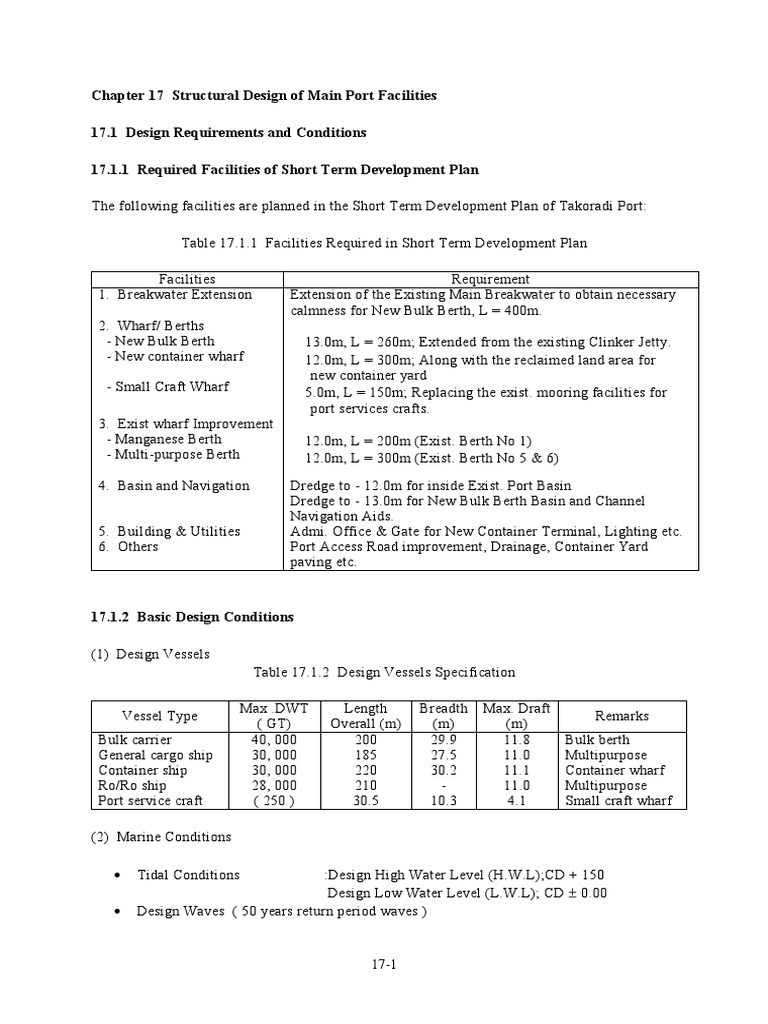 Chapter 17 Structural Design of Main Port Facilities

17.1 Design Requirements and Conditions

17.1.1 Required Facilities of Short Term Development Plan

The following facilities are planned in the Short Term Development Plan of Takoradi Port:

Table 17.1.1 Facilities Required in Short Term Development Plan

| Facilities | Requirement |
|---|---|
| 1. Breakwater Extension | Extension of the Existing Main Breakwater to obtain necessary calmness for New Bulk Berth, L = 400m. |
| 2. Wharf/ Berths |  |
| - New Bulk Berth | 13.0m, L = 260m; Extended from the existing Clinker Jetty. |
| - New container wharf | 12.0m, L = 300m; Along with the reclaimed land area for new container yard |
| - Small Craft Wharf | 5.0m, L = 150m; Replacing the exist. mooring facilities for port services crafts. |
| 3. Exist wharf Improvement |  |
| - Manganese Berth | 12.0m, L = 200m (Exist. Berth No 1) |
| - Multi-purpose Berth | 12.0m, L = 300m (Exist. Berth No 5 & 6) |
| 4. Basin and Navigation | Dredge to - 12.0m for inside Exist. Port Basin Dredge to - 13.0m for New Bulk Berth Basin and Channel Navigation Aids. |
| 5. Building & Utilities | Admi. Office & Gate for New Container Terminal, Lighting etc. |
| 6. Others | Port Access Road improvement, Drainage, Container Yard paving etc. |

17.1.2 Basic Design Conditions

(1) Design Vessels

Table 17.1.2 Design Vessels Specification

| Vessel Type | Max .DWT ( GT) | Length Overall (m) | Breadth (m) | Max. Draft (m) | Remarks |
|---|---|---|---|---|---|
| Bulk carrier | 40, 000 | 200 | 29.9 | 11.8 | Bulk berth |
| General cargo ship | 30, 000 | 185 | 27.5 | 11.0 | Multipurpose |
| Container ship | 30, 000 | 220 | 30.2 | 11.1 | Container wharf |
| Ro/Ro ship | 28, 000 | 210 | - | 11.0 | Multipurpose |
| Port service craft | ( 250 ) | 30.5 | 10.3 | 4.1 | Small craft wharf |

(2) Marine Conditions

• Tidal Conditions :Design High Water Level (H.W.L);CD + 150
Design Low Water Level (L.W.L); CD ± 0.00
• Design Waves ( 50 years return period waves )

17-1